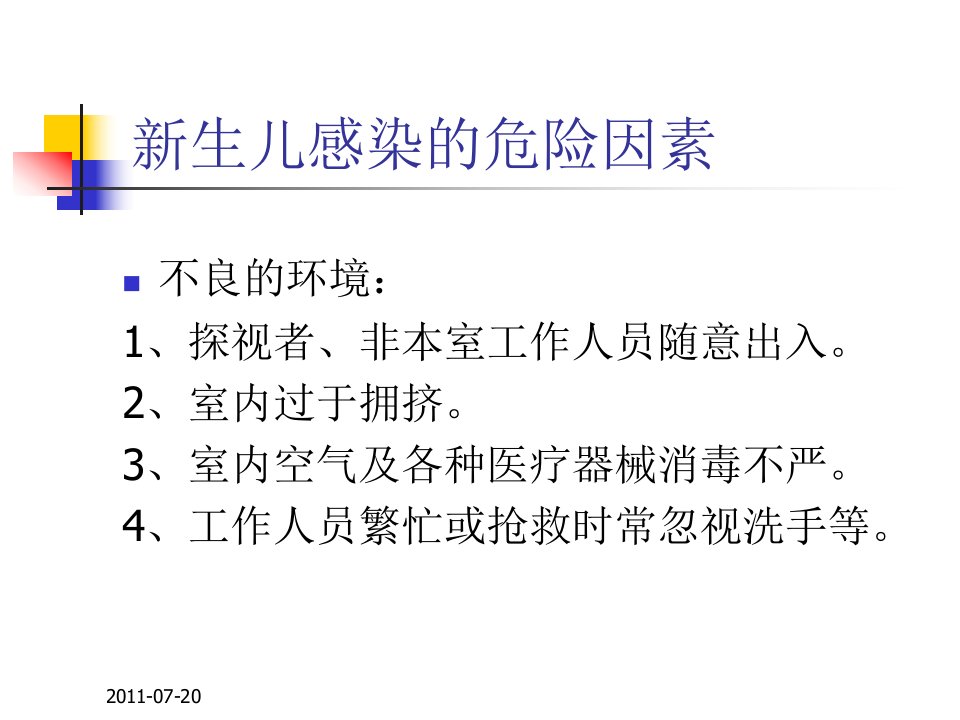 新生儿感染的危险因素

• 不良的环境：
1、探视者、非本室工作人员随意出入。
2、室内过于拥挤。
3、室内空气及各种医疗器械消毒不严。
4、工作人员繁忙或抢救时常忽视洗手等。

2011-07-20